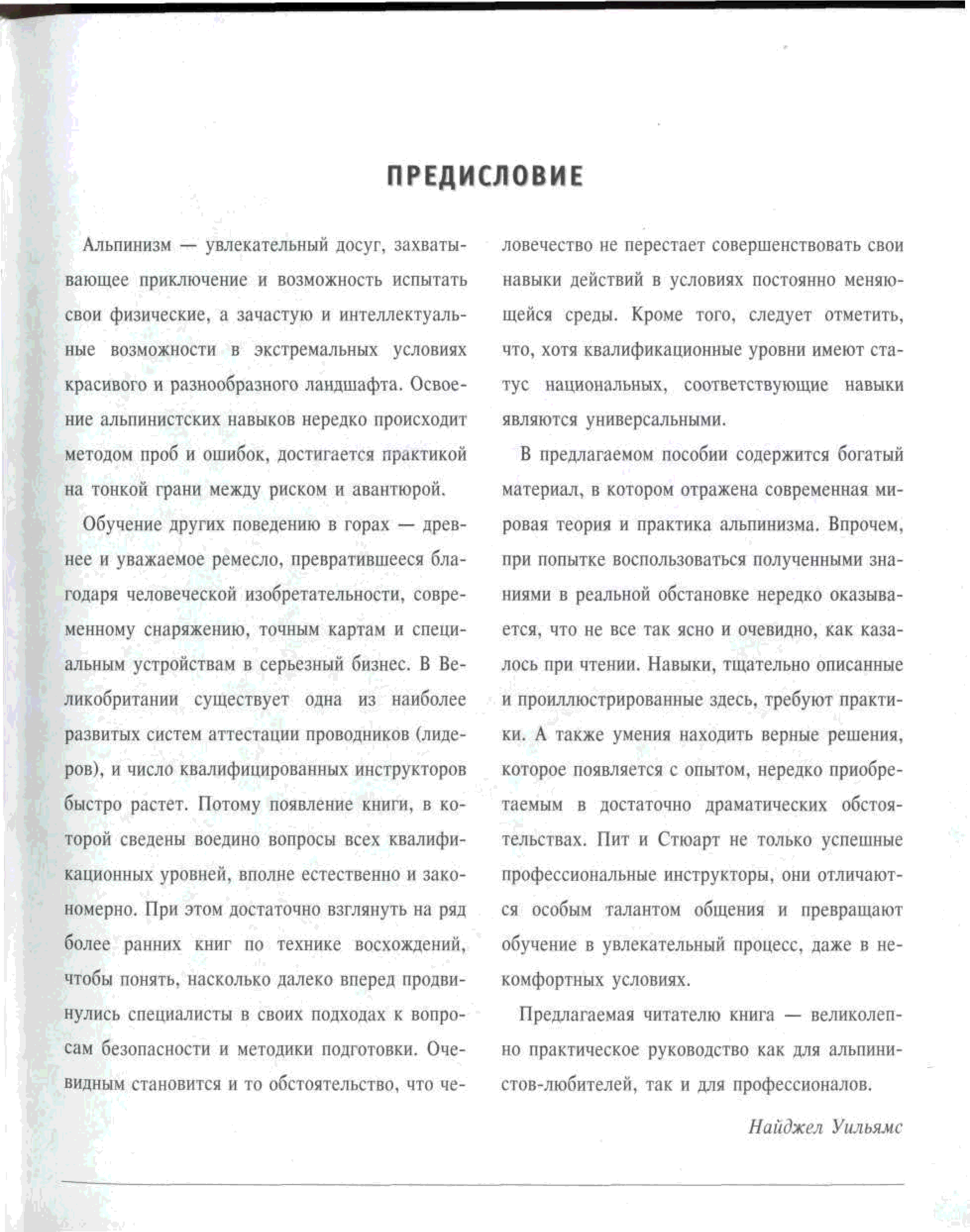 ПРЕДИСЛОВИЕ

Альпинизм — увлекательный досуг, захватывающее приключение и возможность испытать свои физические, а зачастую и интеллектуальные возможности в экстремальных условиях красивого и разнообразного ландшафта. Освоение альпинистских навыков нередко происходит методом проб и ошибок, достигается практикой на тонкой грани между риском и авантюрой.

Обучение других поведению в горах — древнее и уважаемое ремесло, превратившееся благодаря человеческой изобретательности, современному снаряжению, точным картам и специальным устройствам в серьезный бизнес. В Великобритании существует одна из наиболее развитых систем аттестации проводников (лидеров), и число квалифицированных инструкторов быстро растет. Потому появление книги, в которой сведены воедино вопросы всех квалификационных уровней, вполне естественно и закономерно. При этом достаточно взглянуть на ряд более ранних книг по технике восхождений, чтобы понять, насколько далеко вперед продвинулись специалисты в своих подходах к вопросам безопасности и методики подготовки. Очевидным становится и то обстоятельство, что человечество не перестает совершенствовать свои навыки действий в условиях постоянно меняющейся среды. Кроме того, следует отметить, что, хотя квалификационные уровни имеют статус национальных, соответствующие навыки являются универсальными.

В предлагаемом пособии содержится богатый материал, в котором отражена современная мировая теория и практика альпинизма. Впрочем, при попытке воспользоваться полученными знаниями в реальной обстановке нередко оказывается, что не все так ясно и очевидно, как казалось при чтении. Навыки, тщательно описанные и проиллюстрированные здесь, требуют практики. А также умения находить верные решения, которое появляется с опытом, нередко приобретаемым в достаточно драматических обстоятельствах. Пит и Стюарт не только успешные профессиональные инструкторы, они отличаются особым талантом общения и превращают обучение в увлекательный процесс, даже в некомфортных условиях.

Предлагаемая читателю книга — великолепно практическое руководство как для альпинистов-любителей, так и для профессионалов.

Найджел Уильямс